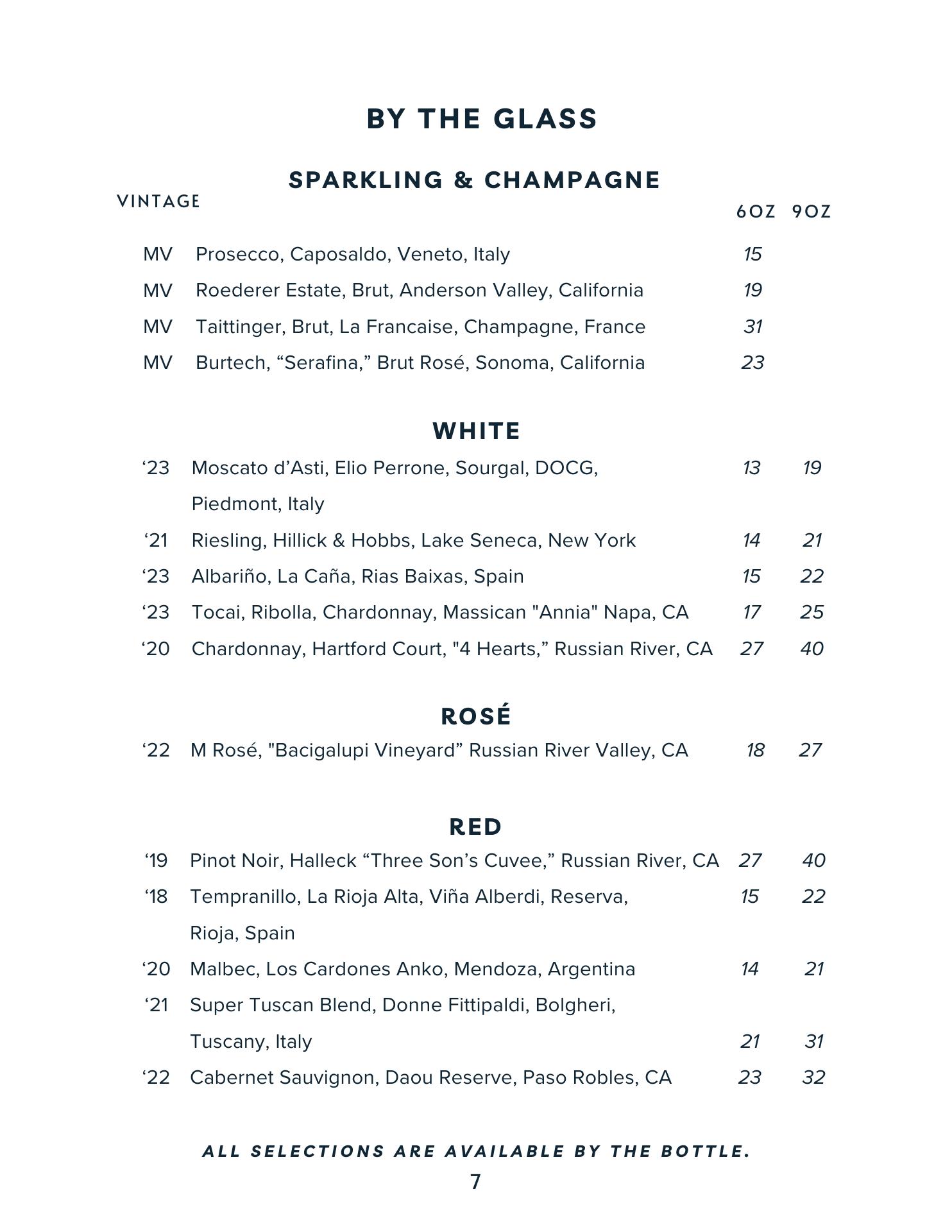 BY THE GLASS

SPARKLING & CHAMPAGNE

| VINTAGE | | 6OZ | 9OZ |
|---|---|---|---|
| MV | Prosecco, Caposaldo, Veneto, Italy | 15 | |
| MV | Roederer Estate, Brut, Anderson Valley, California | 19 | |
| MV | Taittinger, Brut, La Francaise, Champagne, France | 31 | |
| MV | Burtech, “Serafina,” Brut Rosé, Sonoma, California | 23 | |

WHITE

| | | | |
|---|---|---|---|
| ‘23 | Moscato d’Asti, Elio Perrone, Sourgal, DOCG, Piedmont, Italy | 13 | 19 |
| ‘21 | Riesling, Hillick & Hobbs, Lake Seneca, New York | 14 | 21 |
| ‘23 | Albariño, La Caña, Rias Baixas, Spain | 15 | 22 |
| ‘23 | Tocai, Ribolla, Chardonnay, Massican "Annia" Napa, CA | 17 | 25 |
| ‘20 | Chardonnay, Hartford Court, "4 Hearts,” Russian River, CA | 27 | 40 |

ROSÉ

| | | | |
|---|---|---|---|
| ‘22 | M Rosé, "Bacigalupi Vineyard” Russian River Valley, CA | 18 | 27 |

RED

| | | | |
|---|---|---|---|
| ‘19 | Pinot Noir, Halleck “Three Son’s Cuvee,” Russian River, CA | 27 | 40 |
| ‘18 | Tempranillo, La Rioja Alta, Viña Alberdi, Reserva, Rioja, Spain | 15 | 22 |
| ‘20 | Malbec, Los Cardones Anko, Mendoza, Argentina | 14 | 21 |
| ‘21 | Super Tuscan Blend, Donne Fittipaldi, Bolgheri, Tuscany, Italy | 21 | 31 |
| ‘22 | Cabernet Sauvignon, Daou Reserve, Paso Robles, CA | 23 | 32 |

ALL SELECTIONS ARE AVAILABLE BY THE BOTTLE.

7